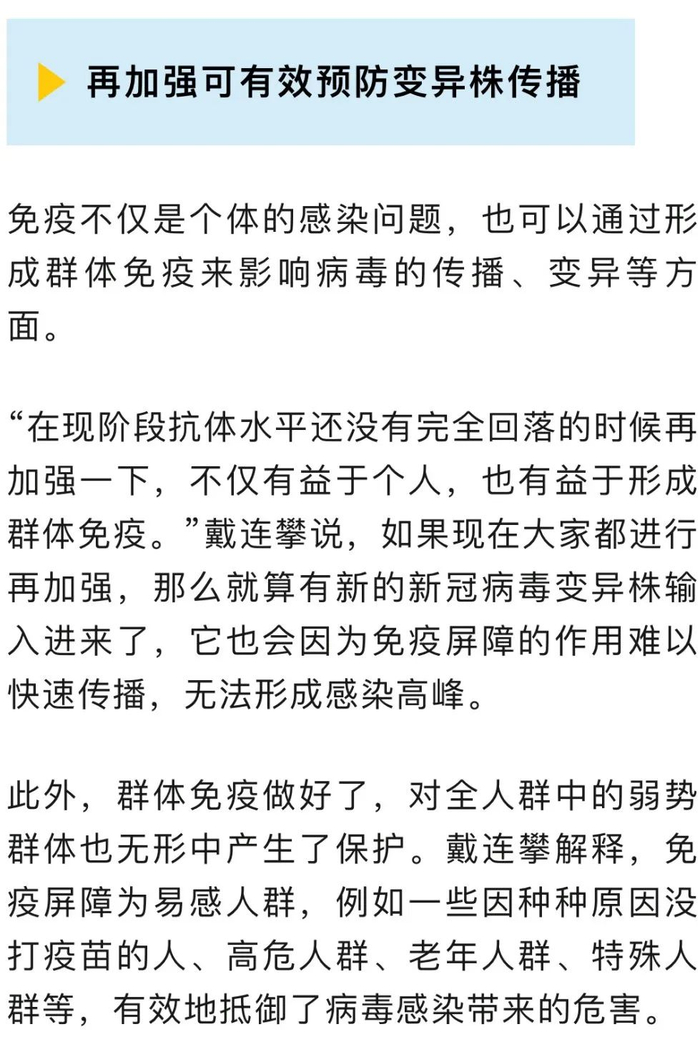 再加强可有效预防变异株传播

免疫不仅是个体的感染问题，也可以通过形成群体免疫来影响病毒的传播、变异等方面。

“在现阶段抗体水平还没有完全回落的时候再加强一下，不仅有益于个人，也有益于形成群体免疫。”戴连攀说，如果现在大家都进行再加强，那么就算有新的新冠病毒变异株输入进来了，它也会因为免疫屏障的作用难以快速传播，无法形成感染高峰。

此外，群体免疫做好了，对全人群中的弱势群体也无形中产生了保护。戴连攀解释，免疫屏障为易感人群，例如一些因种种原因没打疫苗的人、高危人群、老年人群、特殊人群等，有效地抵御了病毒感染带来的危害。